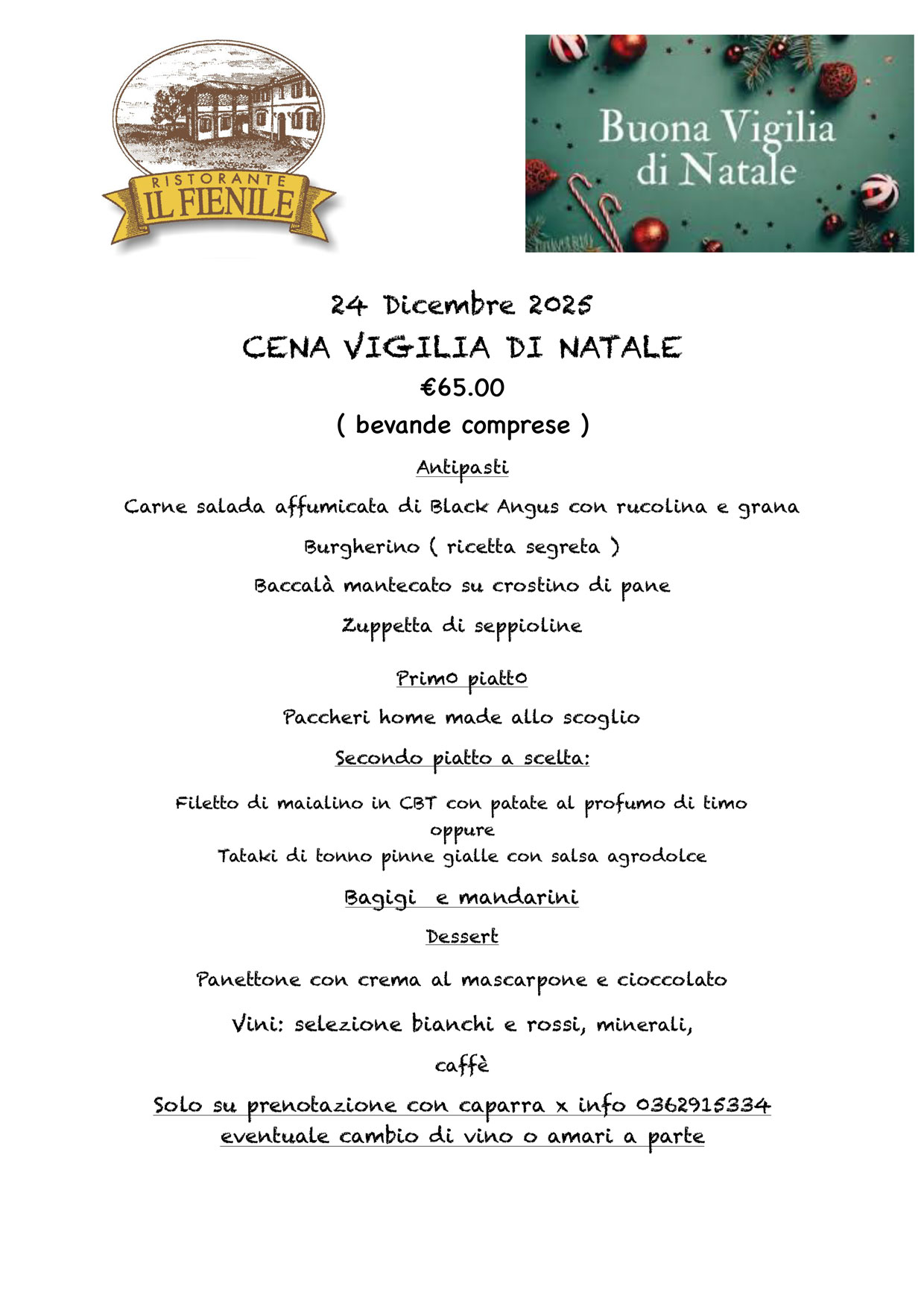 RISTORANTE
IL FIENILE

Buona Vigilia di Natale

24 Dicembre 2025
CENA VIGILIA DI NATALE
€65.00
( bevande comprese )

Antipasti

Carne salada affumicata di Black Angus con rucolina e grana

Burgherino ( ricetta segreta )

Baccalà mantecato su crostino di pane

Zuppetta di seppioline

Primo piatto

Paccheri home made allo scoglio

Secondo piatto a scelta:

Filetto di maialino in CBT con patate al profumo di timo
oppure
Tataki di tonno pinne gialle con salsa agrodolce

Bagigi e mandarini

Dessert

Panettone con crema al mascarpone e cioccolato

Vini: selezione bianchi e rossi, minerali,

caffè

Solo su prenotazione con caparra x info 0362915334
eventuale cambio di vino o amari a parte